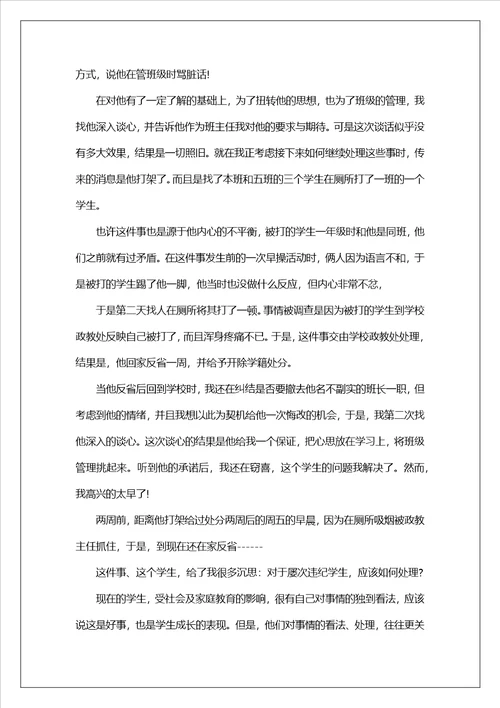 方式，说他在管班级时骂脏话!

在对他有了一定了解的基础上，为了扭转他的思想，也为了班级的管理，我找他深入谈心，并告诉他作为班主任我对他的要求与期待。可是这次谈话似乎没有多大效果，结果是一切照旧。就在我正考虑接下来如何继续处理这些事时，传来的消息是他打架了。而且是找了本班和五班的三个学生在厕所打了一班的一个学生。

也许这件事也是源于他内心的不平衡，被打的学生一年级时和他是同班，他们之前就有过矛盾。在这件事发生前的一次早操活动时，俩人因为语言不和，于是被打的学生踢了他一脚，他当时也没做什么反应，但内心非常不忿，

于是第二天找人在厕所将其打了一顿。事情被调查是因为被打的学生到学校政教处反映自己被打了，而且浑身疼痛不已。于是，这件事交由学校政教处处理，结果是，他回家反省一周，并给予开除学籍处分。

当他反省后回到学校时，我还在纠结是否要撤去他名不副实的班长一职，但考虑到他的情绪，并且我想以此为契机给他一次悔改的机会，于是，我第二次找他深入的谈心。这次谈心的结果是他给我一个保证，把心思放在学习上，将班级管理挑起来。听到他的承诺后，我还在窃喜，这个学生的问题我解决了。然而，我高兴的太早了!

两周前，距离他打架给过处分两周后的周五的早晨，因为在厕所吸烟被政教主任抓住，于是，到现在还在家反省------

这件事、这个学生，给了我很多沉思：对于屡次违纪学生，应该如何处理?

现在的学生，受社会及家庭教育的影响，很有自己对事情的独到看法，应该说这是好事，也是学生成长的表现。但是，他们对事情的看法、处理，往往更关